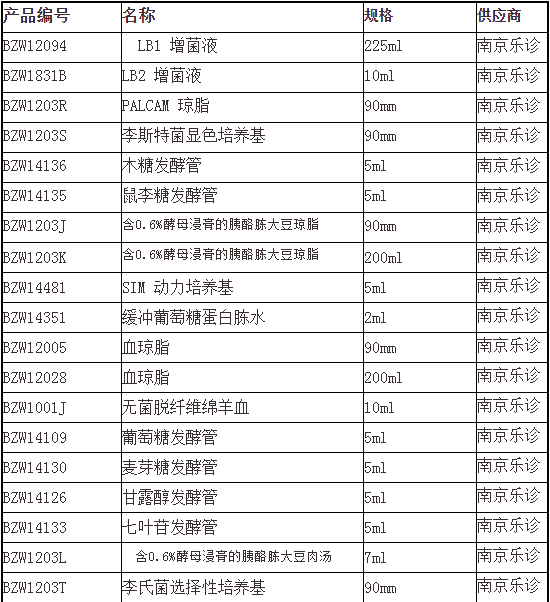 | 产品编号 | 名称 | 规格 | 供应商 |
|---|---|---|---|
| BZW12094 | LB1 增菌液 | 225ml | 南京乐诊 |
| BZW1831B | LB2 增菌液 | 10ml | 南京乐诊 |
| BZW1203R | PALCAM 琼脂 | 90mm | 南京乐诊 |
| BZW1203S | 李斯特菌显色培养基 | 90mm | 南京乐诊 |
| BZW14136 | 木糖发酵管 | 5ml | 南京乐诊 |
| BZW14135 | 鼠李糖发酵管 | 5ml | 南京乐诊 |
| BZW1203J | 含0.6%酵母浸膏的胰酪胨大豆琼脂 | 90mm | 南京乐诊 |
| BZW1203K | 含0.6%酵母浸膏的胰酪胨大豆琼脂 | 200ml | 南京乐诊 |
| BZW14481 | SIM 动力培养基 | 5ml | 南京乐诊 |
| BZW14351 | 缓冲葡萄糖蛋白胨水 | 2ml | 南京乐诊 |
| BZW12005 | 血琼脂 | 90mm | 南京乐诊 |
| BZW12028 | 血琼脂 | 200ml | 南京乐诊 |
| BZW1001J | 无菌脱纤维绵羊血 | 10ml | 南京乐诊 |
| BZW14109 | 葡萄糖发酵管 | 5ml | 南京乐诊 |
| BZW14130 | 麦芽糖发酵管 | 5ml | 南京乐诊 |
| BZW14126 | 甘露醇发酵管 | 5ml | 南京乐诊 |
| BZW14133 | 七叶苷发酵管 | 5ml | 南京乐诊 |
| BZW1203L | 含0.6%酵母浸膏的胰酪胨大豆肉汤 | 7ml | 南京乐诊 |
| BZW1203T | 李氏菌选择性培养基 | 90mm | 南京乐诊 |